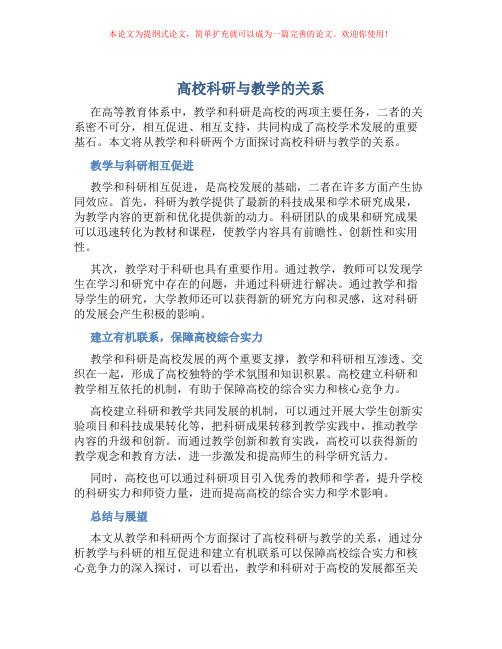 本论文为提纲式论文，简单扩充就可以成为一篇完善的论文。欢迎你使用！

高校科研与教学的关系

在高等教育体系中，教学和科研是高校的两项主要任务，二者的关系密不可分，相互促进、相互支持，共同构成了高校学术发展的重要基石。本文将从教学和科研两个方面探讨高校科研与教学的关系。

教学与科研相互促进

教学和科研相互促进，是高校发展的基础，二者在许多方面产生协同效应。首先，科研为教学提供了最新的科技成果和学术研究成果，为教学内容的更新和优化提供新的动力。科研团队的成果和研究成果可以迅速转化为教材和课程，使教学内容具有前瞻性、创新性和实用性。

其次，教学对于科研也具有重要作用。通过教学，教师可以发现学生在学习和研究中存在的问题，并通过科研进行解决。通过教学和指导学生的研究，大学教师还可以获得新的研究方向和灵感，这对科研的发展会产生积极的影响。

建立有机联系，保障高校综合实力

教学和科研是高校发展的两个重要支撑，教学和科研相互渗透、交织在一起，形成了高校独特的学术氛围和知识积累。高校建立科研和教学相互依托的机制，有助于保障高校的综合实力和核心竞争力。

高校建立科研和教学共同发展的机制，可以通过开展大学生创新实验项目和科技成果转化等，把科研成果转移到教学实践中，推动教学内容的升级和创新。而通过教学创新和教育实践，高校可以获得新的教学观念和教育方法，进一步激发和提高师生的科学研究活力。

同时，高校也可以通过科研项目引入优秀的教师和学者，提升学校的科研实力和师资力量，进而提高高校的综合实力和学术影响。

总结与展望

本文从教学和科研两个方面探讨了高校科研与教学的关系，通过分析教学与科研的相互促进和建立有机联系可以保障高校综合实力和核心竞争力的深入探讨，可以看出，教学和科研对于高校的发展都至关